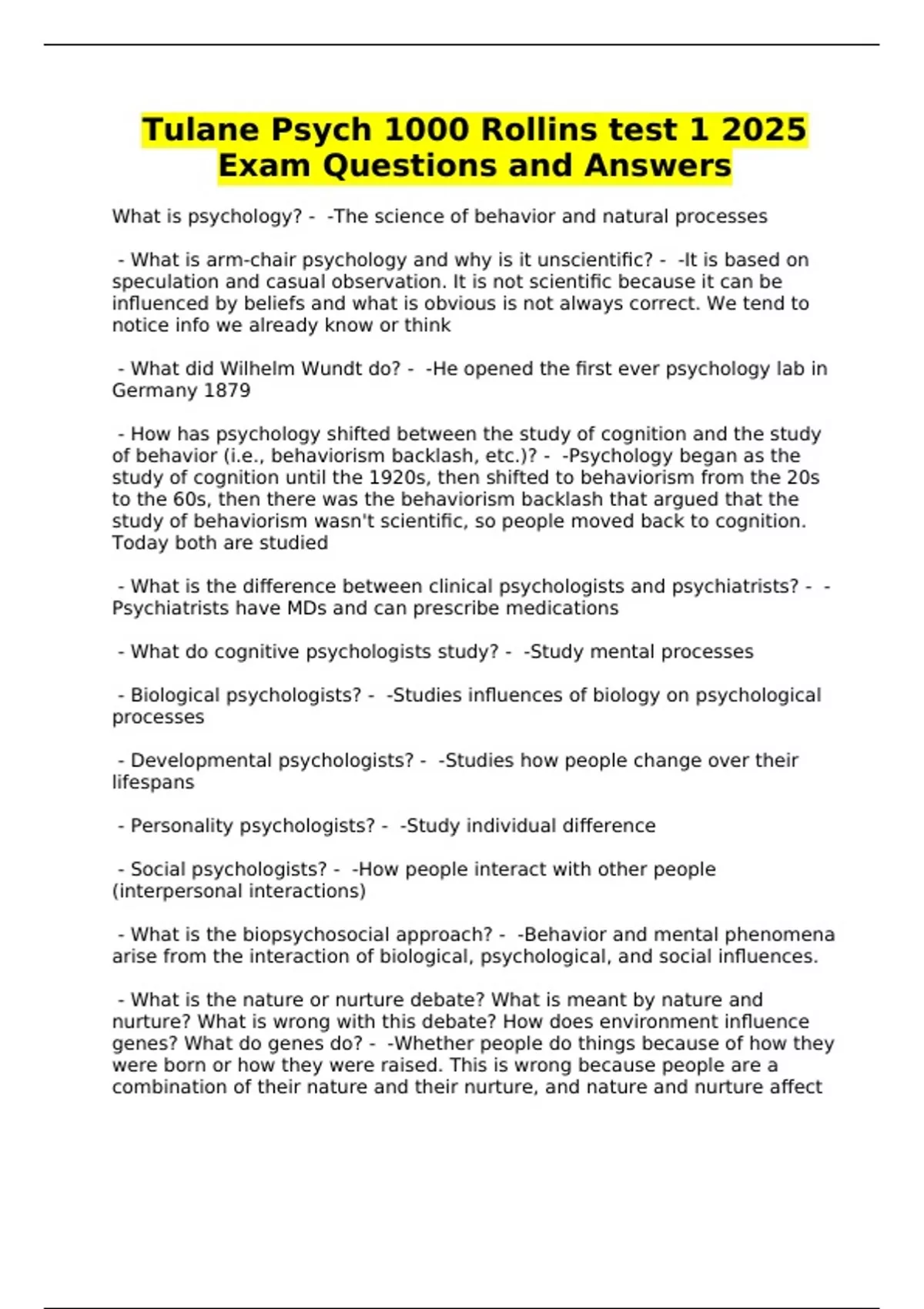 Tulane Psych 1000 Rollins test 1 2025 Exam Questions and Answers

What is psychology? - -The science of behavior and natural processes

- What is arm-chair psychology and why is it unscientific? - -It is based on speculation and casual observation. It is not scientific because it can be influenced by beliefs and what is obvious is not always correct. We tend to notice info we already know or think

- What did Wilhelm Wundt do? - -He opened the first ever psychology lab in Germany 1879

- How has psychology shifted between the study of cognition and the study of behavior (i.e., behaviorism backlash, etc.)? - -Psychology began as the study of cognition until the 1920s, then shifted to behaviorism from the 20s to the 60s, then there was the behaviorism backlash that argued that the study of behaviorism wasn't scientific, so people moved back to cognition. Today both are studied

- What is the difference between clinical psychologists and psychiatrists? - -Psychiatrists have MDs and can prescribe medications

- What do cognitive psychologists study? - -Study mental processes

- Biological psychologists? - -Studies influences of biology on psychological processes

- Developmental psychologists? - -Studies how people change over their lifespans

- Personality psychologists? - -Study individual difference

- Social psychologists? - -How people interact with other people (interpersonal interactions)

- What is the biopsychosocial approach? - -Behavior and mental phenomena arise from the interaction of biological, psychological, and social influences.

- What is the nature or nurture debate? What is meant by nature and nurture? What is wrong with this debate? How does environment influence genes? What do genes do? - -Whether people do things because of how they were born or how they were raised. This is wrong because people are a combination of their nature and their nurture, and nature and nurture affect